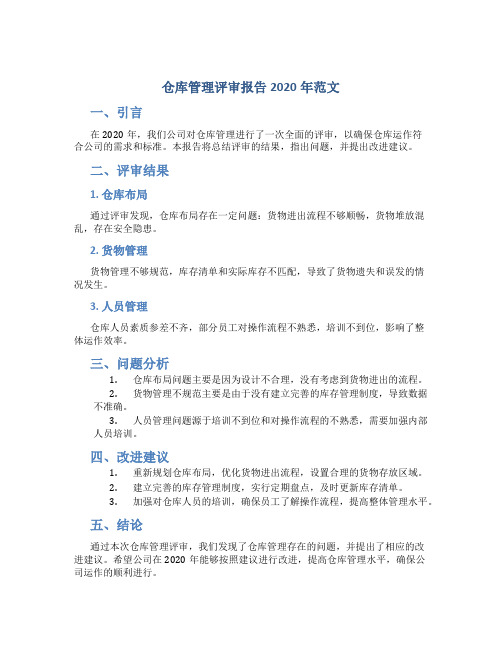 仓库管理评审报告 2020 年范文

一、引言

在 2020 年，我们公司对仓库管理进行了一次全面的评审，以确保仓库运作符合公司的需求和标准。本报告将总结评审的结果，指出问题，并提出改进建议。

二、评审结果

1. 仓库布局

通过评审发现，仓库布局存在一定问题：货物进出流程不够顺畅，货物堆放混乱，存在安全隐患。

2. 货物管理

货物管理不够规范，库存清单和实际库存不匹配，导致了货物遗失和误发的情况发生。

3. 人员管理

仓库人员素质参差不齐，部分员工对操作流程不熟悉，培训不到位，影响了整体运作效率。

三、问题分析

1. 仓库布局问题主要是因为设计不合理，没有考虑到货物进出的流程。
2. 货物管理不规范主要是由于没有建立完善的库存管理制度，导致数据不准确。
3. 人员管理问题源于培训不到位和对操作流程的不熟悉，需要加强内部人员培训。

四、改进建议

1. 重新规划仓库布局，优化货物进出流程，设置合理的货物存放区域。
2. 建立完善的库存管理制度，实行定期盘点，及时更新库存清单。
3. 加强对仓库人员的培训，确保员工了解操作流程，提高整体管理水平。

五、结论

通过本次仓库管理评审，我们发现了仓库管理存在的问题，并提出了相应的改进建议。希望公司在 2020 年能够按照建议进行改进，提高仓库管理水平，确保公司运作的顺利进行。